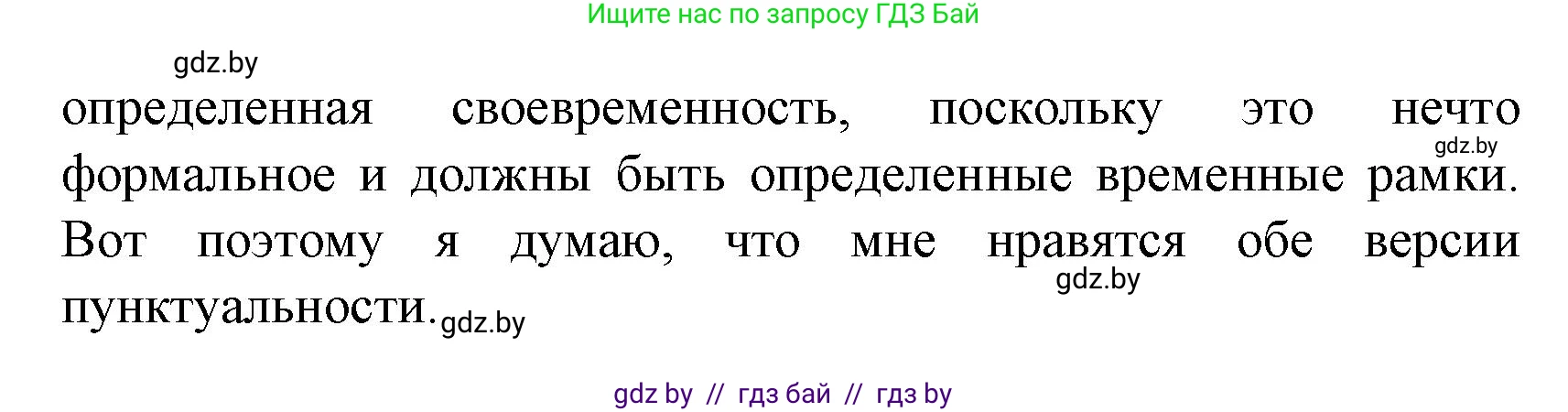 Ищите нас по запросу ГДЗ Бай

gdz.by

определенная своевременность, поскольку это нечто формальное и должны быть определенные временные рамки. Вот поэтому я думаю, что мне нравятся обе версии пунктуальности.

gdz.by

gdz.by

gdz.by

gdz by // гдз бай // гдз by